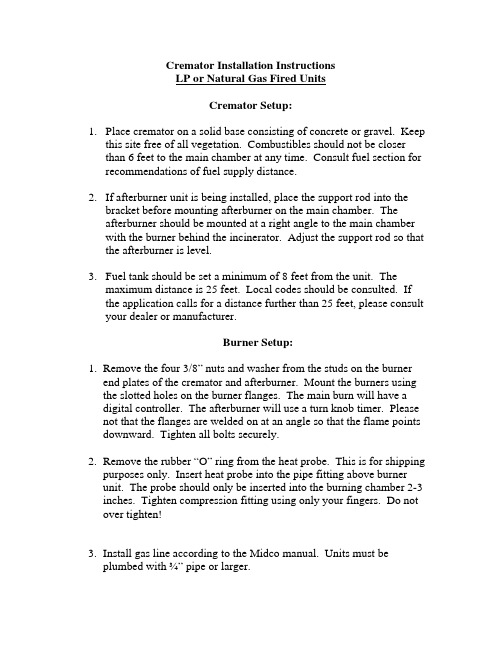 Cremator Installation Instructions
LP or Natural Gas Fired Units

Cremator Setup:

1. Place cremator on a solid base consisting of concrete or gravel. Keep this site free of all vegetation. Combustibles should not be closer than 6 feet to the main chamber at any time. Consult fuel section for recommendations of fuel supply distance.

2. If afterburner unit is being installed, place the support rod into the bracket before mounting afterburner on the main chamber. The afterburner should be mounted at a right angle to the main chamber with the burner behind the incinerator. Adjust the support rod so that the afterburner is level.

3. Fuel tank should be set a minimum of 8 feet from the unit. The maximum distance is 25 feet. Local codes should be consulted. If the application calls for a distance further than 25 feet, please consult your dealer or manufacturer.

Burner Setup:

1. Remove the four 3/8" nuts and washer from the studs on the burner end plates of the cremator and afterburner. Mount the burners using the slotted holes on the burner flanges. The main burn will have a digital controller. The afterburner will use a turn knob timer. Please not that the flanges are welded on at an angle so that the flame points downward. Tighten all bolts securely.

2. Remove the rubber "O" ring from the heat probe. This is for shipping purposes only. Insert heat probe into the pipe fitting above burner unit. The probe should only be inserted into the burning chamber 2-3 inches. Tighten compression fitting using only your fingers. Do not over tighten!

3. Install gas line according to the Midco manual. Units must be plumbed with ¾" pipe or larger.